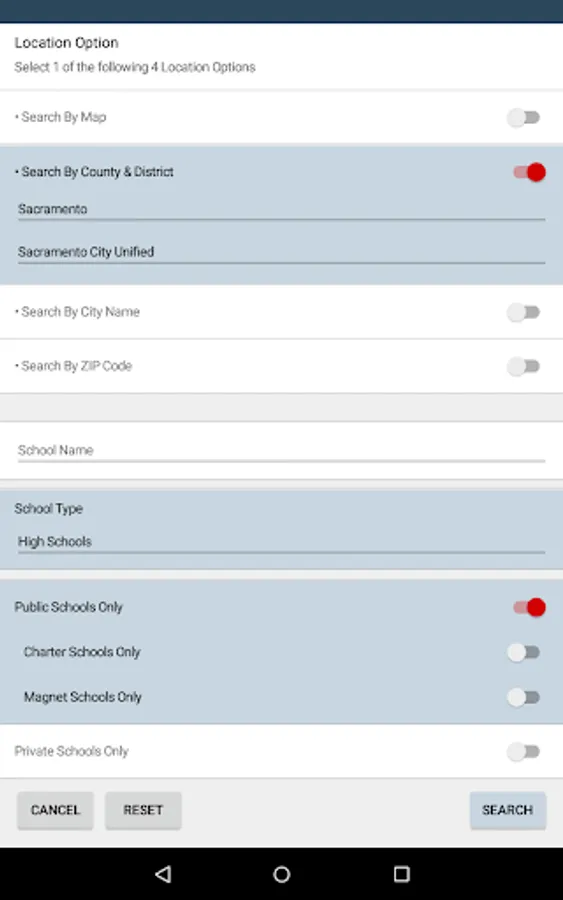 Location Option
Select 1 of the following 4 Location Options

• Search By Map

• Search By County & District

Sacramento

Sacramento City Unified

• Search By City Name

• Search By ZIP Code

School Name

School Type

High Schools

Public Schools Only

Charter Schools Only

Magnet Schools Only

Private Schools Only

CANCEL

RESET

SEARCH